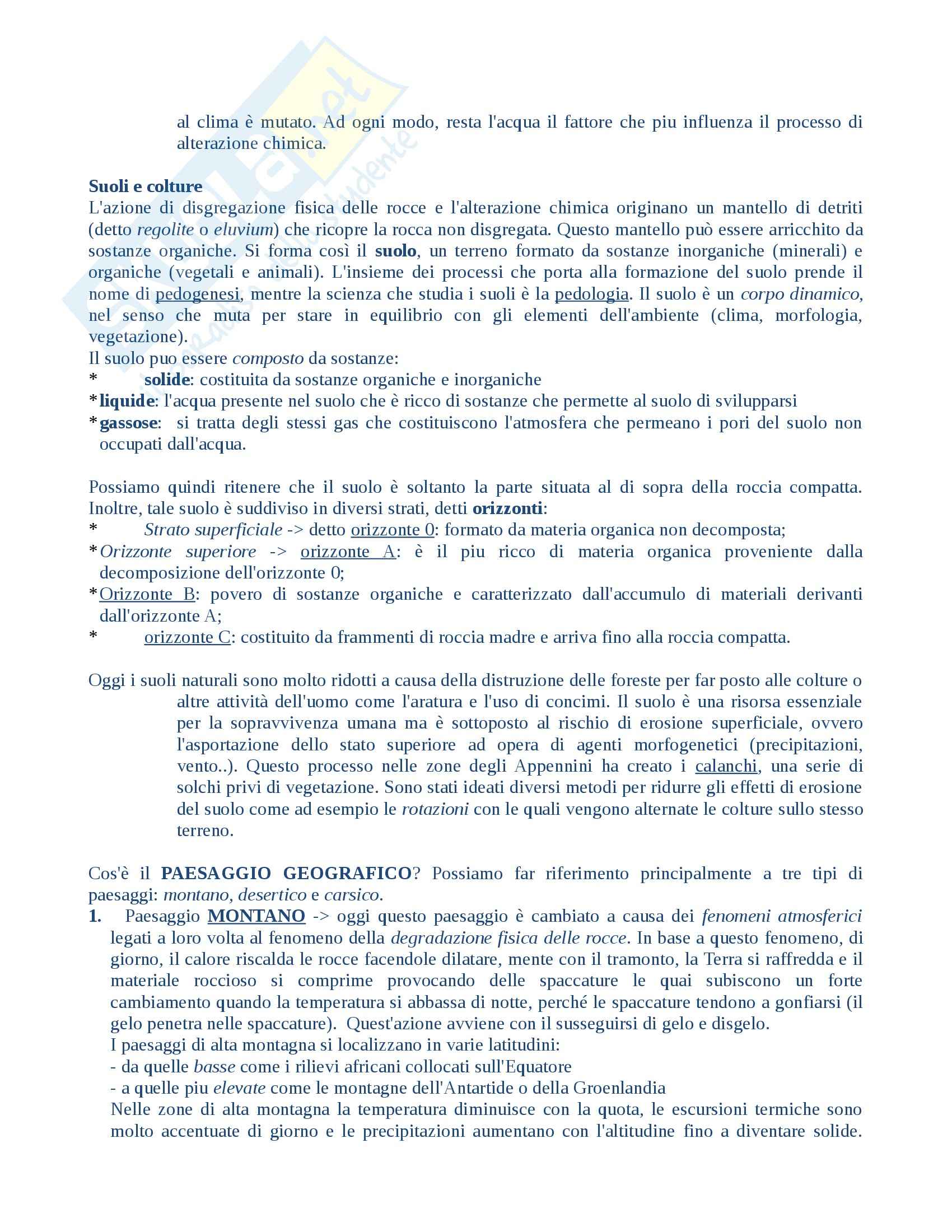 al clima è mutato. Ad ogni modo, resta l'acqua il fattore che piu influenza il processo di alterazione chimica.

Suoli e colture
L'azione di disgregazione fisica delle rocce e l'alterazione chimica originano un mantello di detriti (detto regolite o eluvium) che ricopre la rocca non disgregata. Questo mantello può essere arricchito da sostanze organiche. Si forma così il suolo, un terreno formato da sostanze inorganiche (minerali) e organiche (vegetali e animali). L'insieme dei processi che porta alla formazione del suolo prende il nome di pedogenesi, mentre la scienza che studia i suoli è la pedologia. Il suolo è un corpo dinamico, nel senso che muta per stare in equilibrio con gli elementi dell'ambiente (clima, morfologia, vegetazione).
Il suolo puo essere composto da sostanze:
* solide: costituita da sostanze organiche e inorganiche
* liquide: l'acqua presente nel suolo che è ricco di sostanze che permette al suolo di svilupparsi
* gassose: si tratta degli stessi gas che costituiscono l'atmosfera che permeano i pori del suolo non occupati dall'acqua.

Possiamo quindi ritenere che il suolo è soltanto la parte situata al di sopra della roccia compatta. Inoltre, tale suolo è suddiviso in diversi strati, detti orizzonti:
* Strato superficiale -> detto orizzonte 0: formato da materia organica non decomposta;
* Orizzonte superiore -> orizzonte A: è il piu ricco di materia organica proveniente dalla decomposizione dell'orizzonte 0;
* Orizzonte B: povero di sostanze organiche e caratterizzato dall'accumulo di materiali derivanti dall'orizzonte A;
* orizzonte C: costituito da frammenti di roccia madre e arriva fino alla roccia compatta.

Oggi i suoli naturali sono molto ridotti a causa della distruzione delle foreste per far posto alle colture o altre attività dell'uomo come l'aratura e l'uso di concimi. Il suolo è una risorsa essenziale per la sopravvivenza umana ma è sottoposto al rischio di erosione superficiale, ovvero l'asportazione dello stato superiore ad opera di agenti morfogenetici (precipitazioni, vento..). Questo processo nelle zone degli Appennini ha creato i calanchi, una serie di solchi privi di vegetazione. Sono stati ideati diversi metodi per ridurre gli effetti di erosione del suolo come ad esempio le rotazioni con le quali vengono alternate le colture sullo stesso terreno.

Cos'è il PAESAGGIO GEOGRAFICO? Possiamo far riferimento principalmente a tre tipi di paesaggi: montano, desertico e carsico.
1. Paesaggio MONTANO -> oggi questo paesaggio è cambiato a causa dei fenomeni atmosferici legati a loro volta al fenomeno della degradazione fisica delle rocce. In base a questo fenomeno, di giorno, il calore riscalda le rocce facendole dilatare, mente con il tramonto, la Terra si raffredda e il materiale roccioso si comprime provocando delle spaccature le quai subiscono un forte cambiamento quando la temperatura si abbassa di notte, perché le spaccature tendono a gonfiarsi (il gelo penetra nelle spaccature). Quest'azione avviene con il susseguirsi di gelo e disgelo.
I paesaggi di alta montagna si localizzano in varie latitudini:
- da quelle basse come i rilievi africani collocati sull'Equatore
- a quelle piu elevate come le montagne dell'Antartide o della Groenlandia
Nelle zone di alta montagna la temperatura diminuisce con la quota, le escursioni termiche sono molto accentuate di giorno e le precipitazioni aumentano con l'altitudine fino a diventare solide.